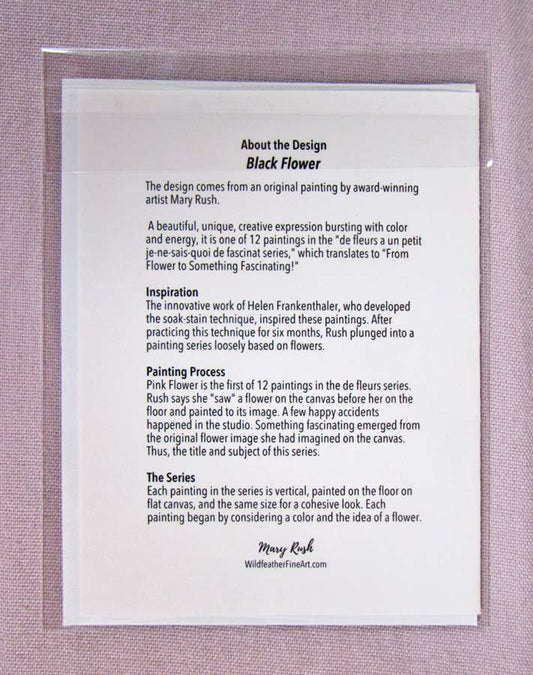 About the Design
Black Flower

The design comes from an original painting by award-winning artist Mary Rush.

A beautiful, unique, creative expression bursting with color and energy, it is one of 12 paintings in the "de fleurs a un petit je-ne-sais-quoi de fascinat series," which translates to "From Flower to Something Fascinating!"

Inspiration
The innovative work of Helen Frankenthaler, who developed the soak-stain technique, inspired these paintings. After practicing this technique for six months, Rush plunged into a painting series loosely based on flowers.

Painting Process
Pink Flower is the first of 12 paintings in the de fleurs series. Rush says she "saw" a flower on the canvas before her on the floor and painted to its image. A few happy accidents happened in the studio. Something fascinating emerged from the original flower image she had imagined on the canvas. Thus, the title and subject of this series.

The Series
Each painting in the series is vertical, painted on the floor on flat canvas, and the same size for a cohesive look. Each painting began by considering a color and the idea of a flower.

Mary Rush
WildfeatherFineArt.com